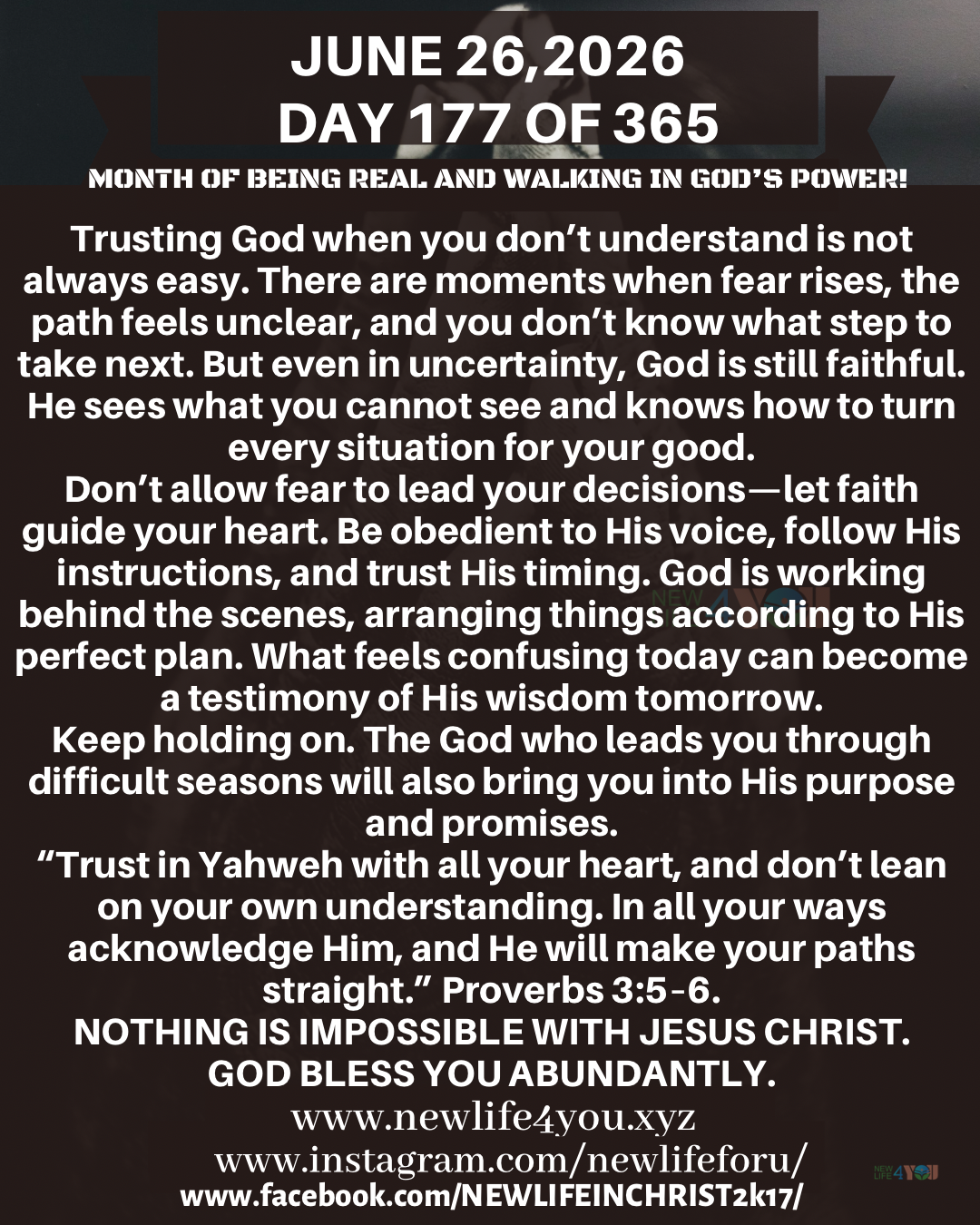 JUNE 26,2026
DAY 177 OF 365

MONTH OF BEING REAL AND WALKING IN GOD'S POWER!

Trusting God when you don't understand is not always easy. There are moments when fear rises, the path feels unclear, and you don't know what step to take next. But even in uncertainty, God is still faithful. He sees what you cannot see and knows how to turn every situation for your good.

Don't allow fear to lead your decisions—let faith guide your heart. Be obedient to His voice, follow His instructions, and trust His timing. God is working behind the scenes, arranging things according to His perfect plan. What feels confusing today can become a testimony of His wisdom tomorrow.

Keep holding on. The God who leads you through difficult seasons will also bring you into His purpose and promises.

"Trust in Yahweh with all your heart, and don't lean on your own understanding. In all your ways acknowledge Him, and He will make your paths straight." Proverbs 3:5-6.

NOTHING IS IMPOSSIBLE WITH JESUS CHRIST.
GOD BLESS YOU ABUNDANTLY.

www.newlife4you.xyz
www.instagram.com/newlifeforu/
www.facebook.com/NEWLIFEINCHRIST2k17/

NEW LIFE 4 YOU